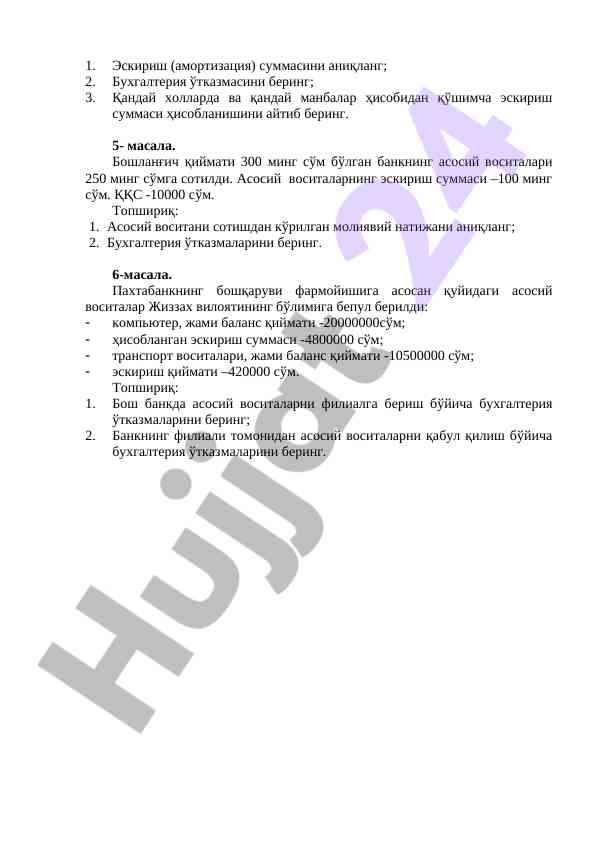 1. Эскириш (амортизация) суммасини аниқланг;
2. Бухгалтерия ўтказмасини беринг;
3. Қандай холларда ва қандай манбалар ҳисобидан қўшимча эскириш суммаси ҳисобланишини айтиб беринг.

5- масала.
Бошланғич қиймати 300 минг сўм бўлган банкнинг асосий воситалари 250 минг сўмга сотилди. Асосий воситаларнинг эскириш суммаси –100 минг сўм. ҚҚС -10000 сўм.
Топшириқ:
1. Асосий воситани сотишдан кўрилган молиявий натижани аниқланг;
2. Бухгалтерия ўтказмаларини беринг.

6-масала.
Пахтабанкнинг бошқаруви фармойишига асосан қуйидаги асосий воситалар Жиззах вилоятининг бўлимига бепул берилди:
- компьютер, жами баланс қиймати -20000000сўм;
- ҳисобланган эскириш суммаси -4800000 сўм;
- транспорт воситалари, жами баланс қиймати -10500000 сўм;
- эскириш қиймати –420000 сўм.
Топшириқ:
1. Бош банкда асосий воситаларни филиалга бериш бўйича бухгалтерия ўтказмаларини беринг;
2. Банкнинг филиали томонидан асосий воситаларни қабул қилиш бўйича бухгалтерия ўтказмаларини беринг.

Hujjat 24